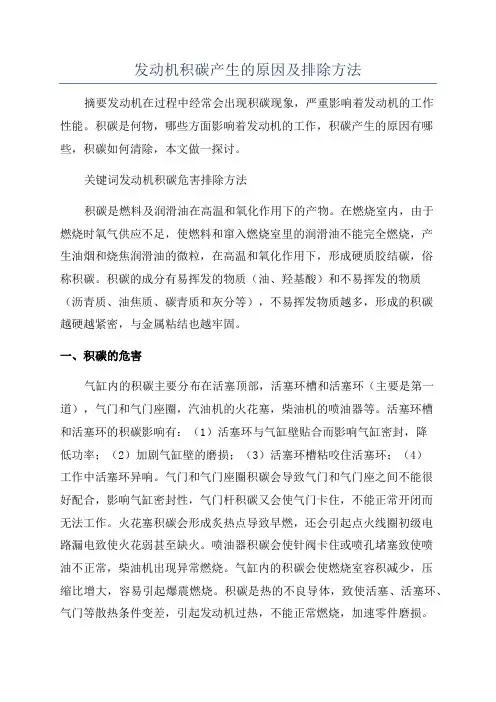 发动机积碳产生的原因及排除方法

摘要发动机在过程中经常会出现积碳现象，严重影响着发动机的工作性能。积碳是何物，哪些方面影响着发动机的工作，积碳产生的原因有哪些，积碳如何清除，本文做一探讨。

关键词发动机积碳危害排除方法

积碳是燃料及润滑油在高温和氧化作用下的产物。在燃烧室内，由于燃烧时氧气供应不足，使燃料和窜入燃烧室里的润滑油不能完全燃烧，产生油烟和烧焦润滑油的微粒，在高温和氧化作用下，形成硬质胶结碳，俗称积碳。积碳的成分有易挥发的物质（油、羟基酸）和不易挥发的物质（沥青质、油焦质、碳青质和灰分等），不易挥发物质越多，形成的积碳越硬越紧密，与金属粘结也越牢固。

一、积碳的危害

气缸内的积碳主要分布在活塞顶部，活塞环槽和活塞环（主要是第一道），气门和气门座圈，汽油机的火花塞，柴油机的喷油器等。活塞环槽和活塞环的积碳影响有：（1）活塞环与气缸壁贴合而影响气缸密封，降低功率；（2）加剧气缸壁的磨损；（3）活塞环槽粘咬住活塞环；（4）工作中活塞环异响。气门和气门座圈积碳会导致气门和气门座之间不能很好配合，影响气缸密封性，气门杆积碳又会使气门卡住，不能正常开闭而无法工作。火花塞积碳会形成炙热点导致早燃，还会引起点火线圈初级电路漏电致使火花弱甚至缺火。喷油器积碳会使针阀卡住或喷孔堵塞致使喷油不正常，柴油机出现异常燃烧。气缸内的积碳会使燃烧室容积减少，压缩比增大，容易引起爆震燃烧。积碳是热的不良导体，致使活塞、活塞环、气门等散热条件变差，引起发动机过热，不能正常燃烧，加速零件磨损。